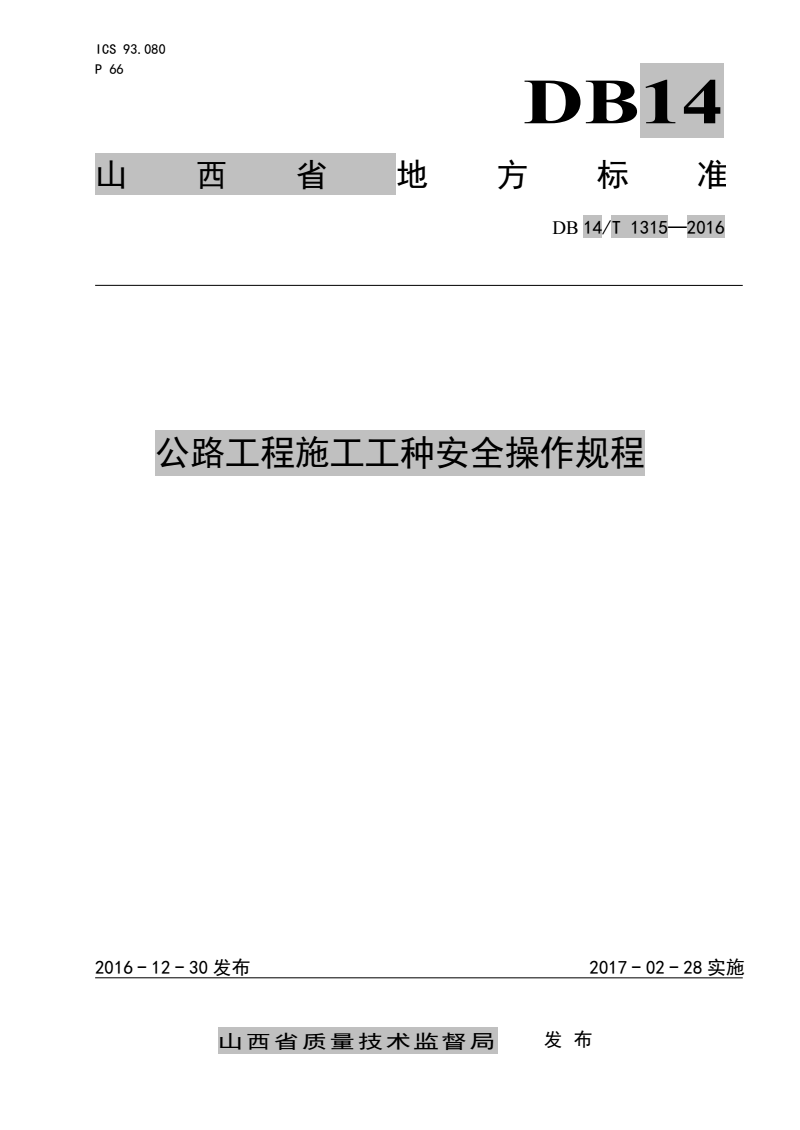 ICS 93.080
P 66

DB14

山西省地方标准

DB 14/T 1315—2016

公路工程施工工种安全操作规程

2016－12－30发布 2017－02－28实施

山西省质量技术监督局 发布